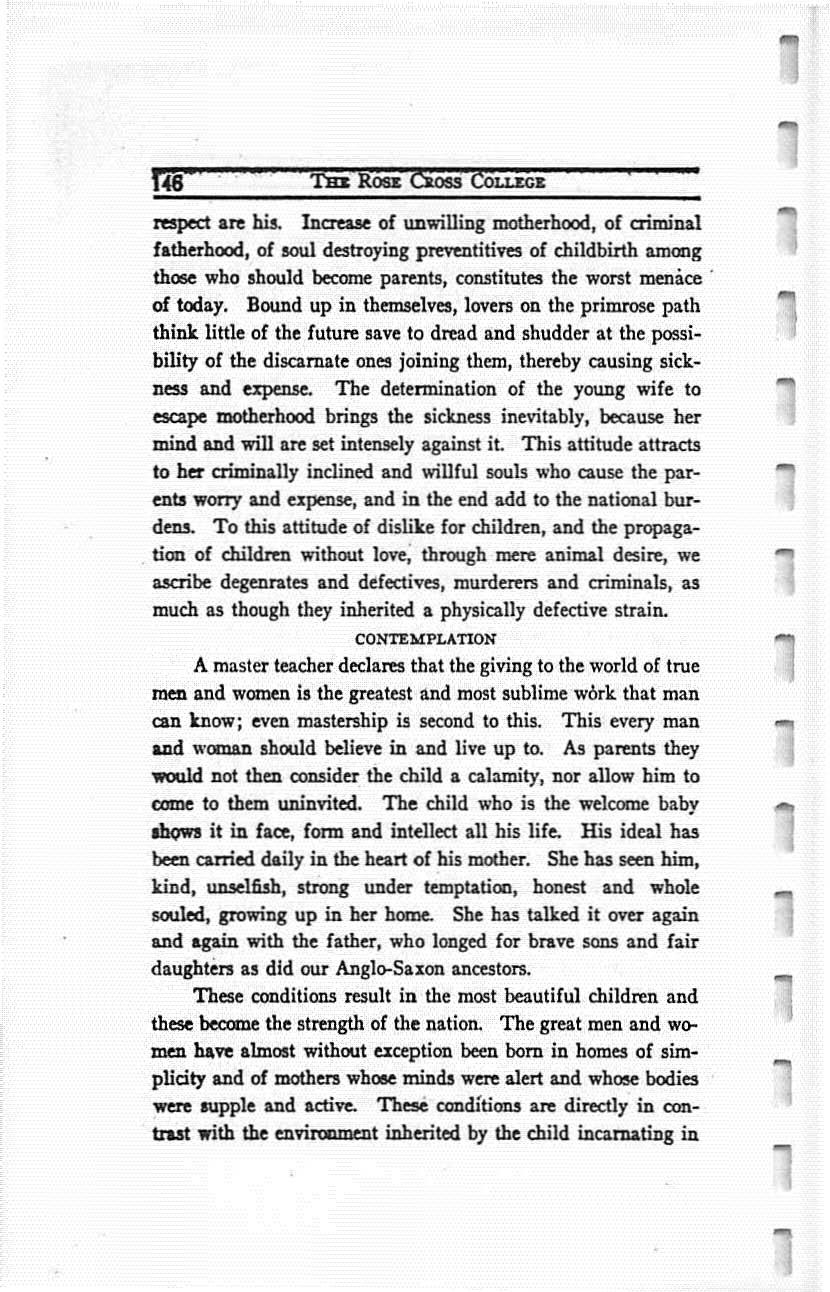 146 THE ROSE CROSS COLLEGE

respect are his. Increase of unwilling motherhood, of criminal fatherhood, of soul destroying preventitives of childbirth among those who should become parents, constitutes the worst menace of today. Bound up in themselves, lovers on the primrose path think little of the future save to dread and shudder at the possibility of the discarnate ones joining them, thereby causing sickness and expense. The determination of the young wife to escape motherhood brings the sickness inevitably, because her mind and will are set intensely against it. This attitude attracts to her criminally inclined and willful souls who cause the parents worry and expense, and in the end add to the national burdens. To this attitude of dislike for children, and the propagation of children without love, through mere animal desire, we ascribe degenrates and defectives, murderers and criminals, as much as though they inherited a physically defective strain.

CONTEMPLATION

A master teacher declares that the giving to the world of true men and women is the greatest and most sublime work that man can know; even mastership is second to this. This every man and woman should believe in and live up to. As parents they would not then consider the child a calamity, nor allow him to come to them uninvited. The child who is the welcome baby shows it in face, form and intellect all his life. His ideal has been carried daily in the heart of his mother. She has seen him, kind, unselfish, strong under temptation, honest and whole souled, growing up in her home. She has talked it over again and again with the father, who longed for brave sons and fair daughters as did our Anglo-Saxon ancestors.

These conditions result in the most beautiful children and these become the strength of the nation. The great men and women have almost without exception been born in homes of simplicity and of mothers whose minds were alert and whose bodies were supple and active. These conditions are directly in contrast with the environment inherited by the child incarnating in